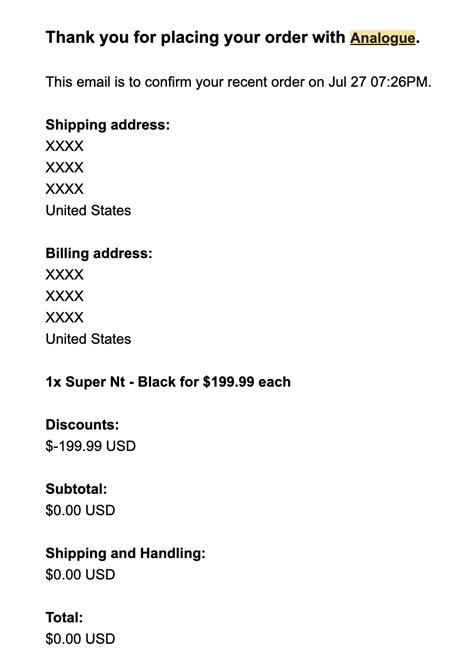 Thank you for placing your order with Analogue.

This email is to confirm your recent order on Jul 27 07:26PM.

Shipping address:
XXXX
XXXX
XXXX
United States

Billing address:
XXXX
XXXX
XXXX
United States

1x Super Nt - Black for $199.99 each

Discounts:
$-199.99 USD

Subtotal:
$0.00 USD

Shipping and Handling:
$0.00 USD

Total:
$0.00 USD